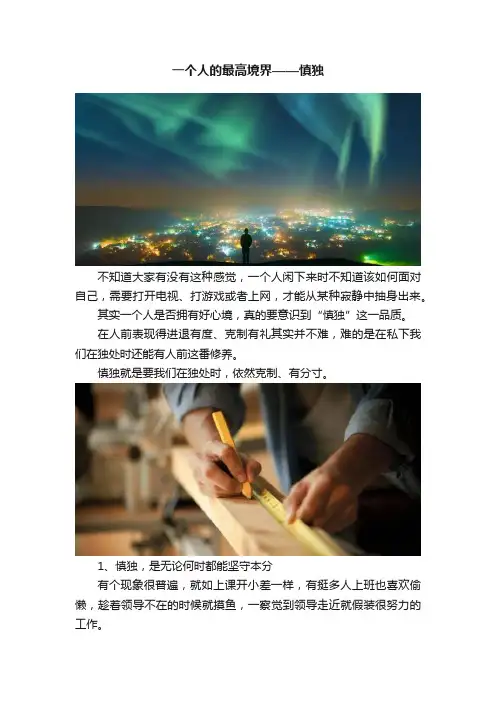 一个人的最高境界——慎独

不知道大家有没有这种感觉，一个人闲下来时不知道该如何面对自己，需要打开电视、打游戏或者上网，才能从某种寂静中抽身出来。

其实一个人是否拥有好心境，真的要意识到“慎独”这一品质。

在人前表现得进退有度、克制有礼其实并不难，难的是在私下我们在独处时还能有人前这番修养。

慎独就是要我们在独处时，依然克制、有分寸。

1、慎独，是无论何时都能坚守本分

有个现象很普遍，就如上课开小差一样，有挺多人上班也喜欢偷懒，趁着领导不在的时候就摸鱼，一察觉到领导走近就假装很努力的工作。